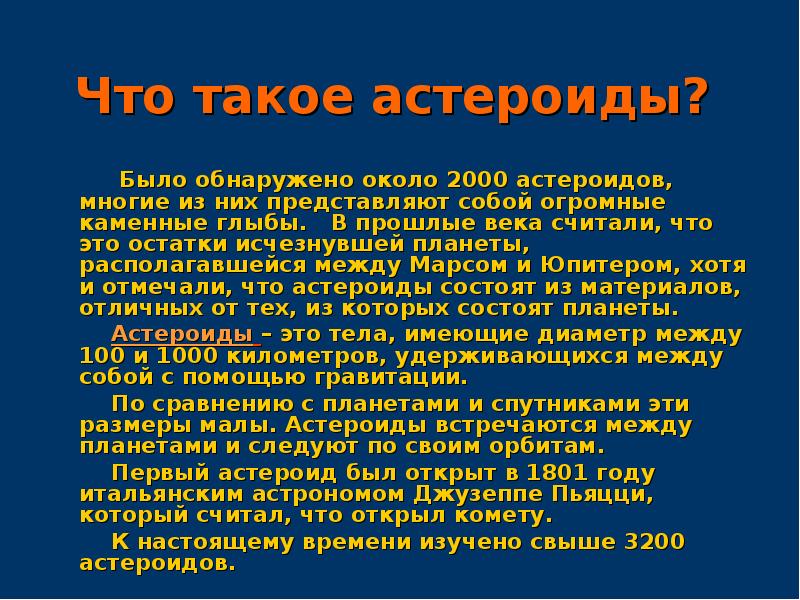 Что такое астероиды?

Было обнаружено около 2000 астероидов, многие из них представляют собой огромные каменные глыбы. В прошлые века считали, что это остатки исчезнувшей планеты, располагавшейся между Марсом и Юпитером, хотя и отмечали, что астероиды состоят из материалов, отличных от тех, из которых состоят планеты.

Астероиды – это тела, имеющие диаметр между 100 и 1000 километров, удерживающихся между собой с помощью гравитации.

По сравнению с планетами и спутниками эти размеры малы. Астероиды встречаются между планетами и следуют по своим орбитам.

Первый астероид был открыт в 1801 году итальянским астрономом Джузеппе Пьяцци, который считал, что открыл комету.

К настоящему времени изучено свыше 3200 астероидов.